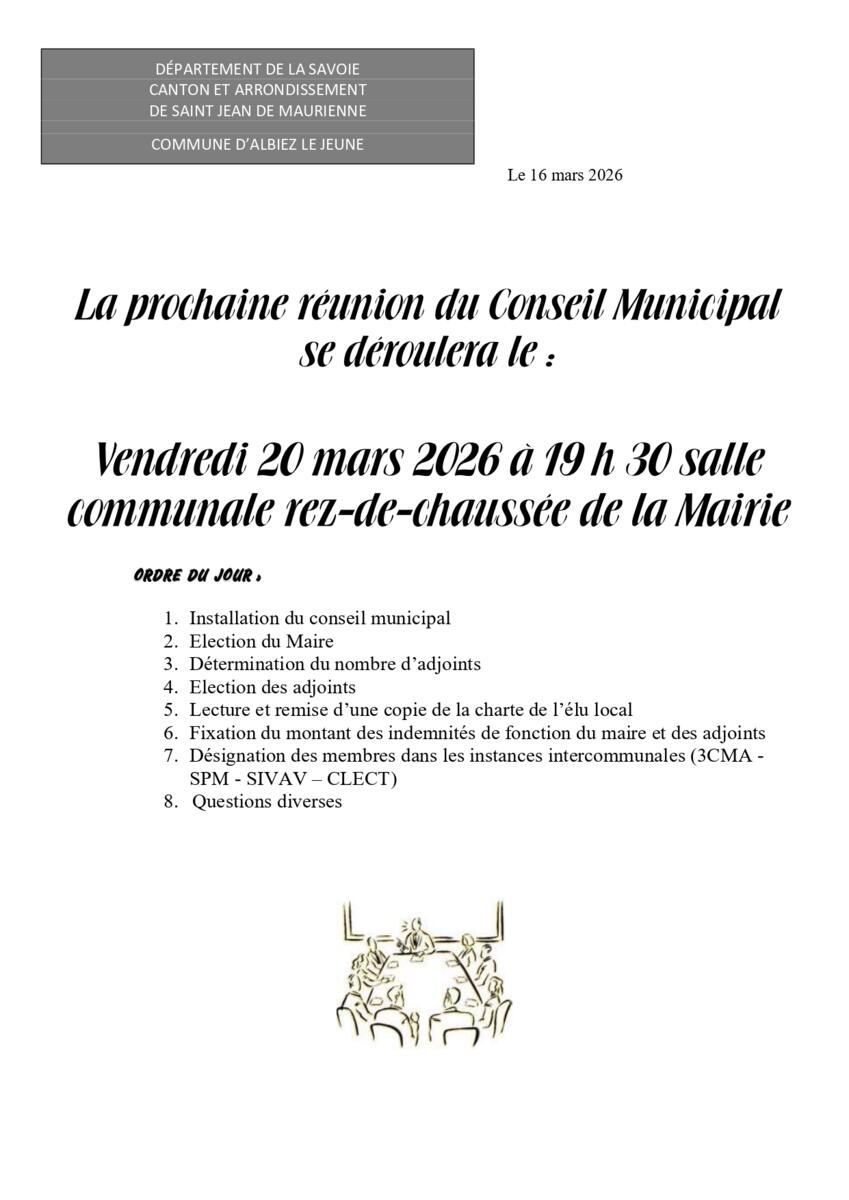 DÉPARTEMENT DE LA SAVOIE
CANTON ET ARRONDISSEMENT
DE SAINT JEAN DE MAURIENNE

COMMUNE D'ALBIEZ LE JEUNE

Le 16 mars 2026

La prochaine réunion du Conseil Municipal se déroulera le :

Vendredi 20 mars 2026 à 19 h 30 salle communale rez-de-chaussée de la Mairie

ORDRE DU JOUR :

1. Installation du conseil municipal
2. Election du Maire
3. Détermination du nombre d'adjoints
4. Election des adjoints
5. Lecture et remise d'une copie de la charte de l'élu local
6. Fixation du montant des indemnités de fonction du maire et des adjoints
7. Désignation des membres dans les instances intercommunales (3CMA - SPM - SIVAV – CLECT)
8. Questions diverses